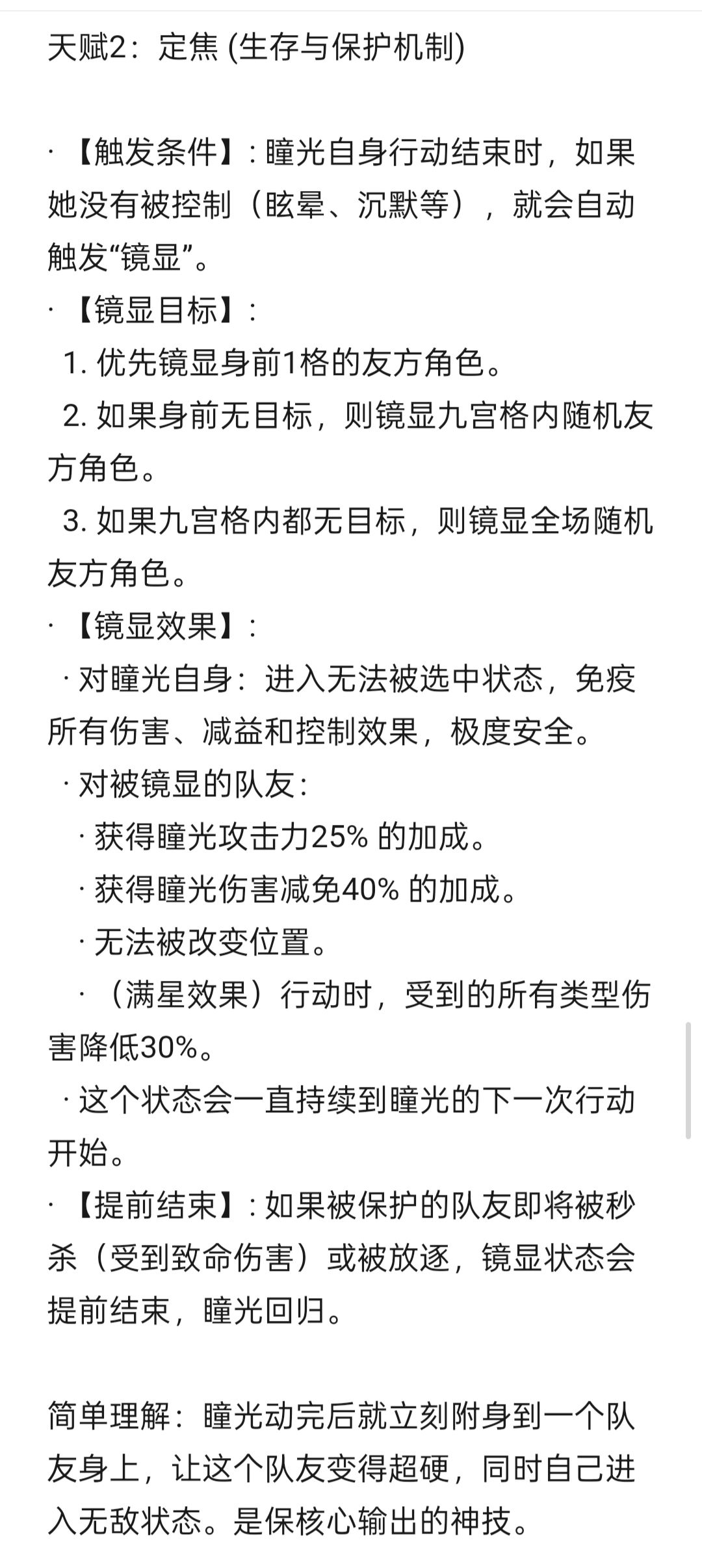 天赋2：定焦 (生存与保护机制)

· 【触发条件】: 瞳光自身行动结束时，如果她没有被控制（眩晕、沉默等），就会自动触发“镜显”。
· 【镜显目标】:
1. 优先镜显身前1格的友方角色。
2. 如果身前无目标，则镜显九宫格内随机友方角色。
3. 如果九宫格内都无目标，则镜显全场随机友方角色。
· 【镜显效果】:
· 对瞳光自身：进入无法被选中状态，免疫所有伤害、减益和控制效果，极度安全。
· 对被镜显的队友:
· 获得瞳光攻击力25% 的加成。
· 获得瞳光伤害减免40% 的加成。
· 无法被改变位置。
· （满星效果）行动时，受到的所有类型伤害降低30%。
· 这个状态会一直持续到瞳光的下一次行动开始。
· 【提前结束】: 如果被保护的队友即将被秒杀（受到致命伤害）或被放逐，镜显状态会提前结束，瞳光回归。

简单理解：瞳光动完后就立刻附身到一个队友身上，让这个队友变得超硬，同时自己进入无敌状态。是保核心输出的神技。